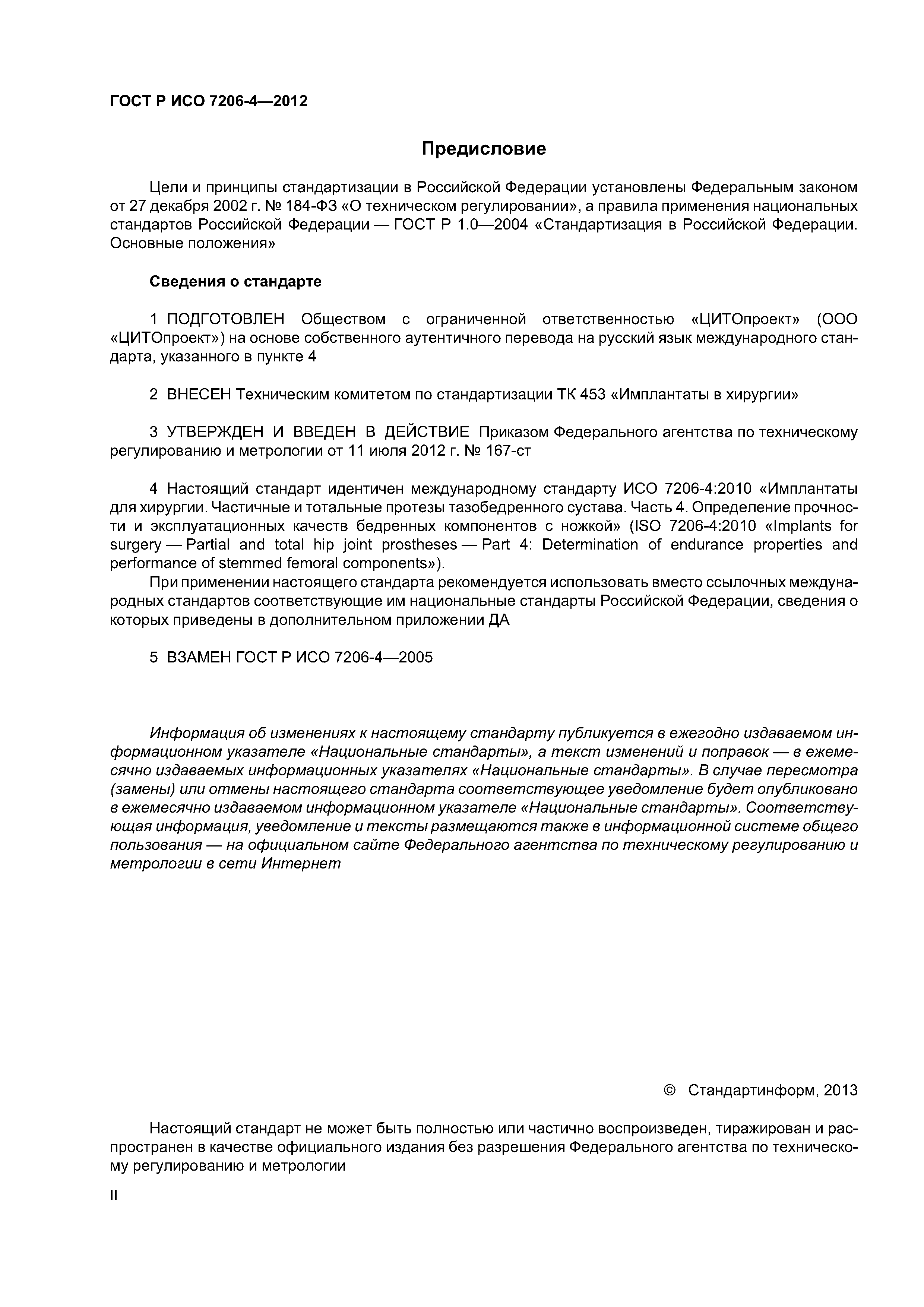 ГОСТ Р ИСО 7206-4—2012

Предисловие

Цели и принципы стандартизации в Российской Федерации установлены Федеральным законом от 27 декабря 2002 г. № 184-ФЗ «О техническом регулировании», а правила применения национальных стандартов Российской Федерации — ГОСТ Р 1.0—2004 «Стандартизация в Российской Федерации. Основные положения»

Сведения о стандарте

1 ПОДГОТОВЛЕН Обществом с ограниченной ответственностью «ЦИТОпроект» (ООО «ЦИТОпроект») на основе собственного аутентичного перевода на русский язык международного стандарта, указанного в пункте 4

2 ВНЕСЕН Техническим комитетом по стандартизации ТК 453 «Имплантаты в хирургии»

3 УТВЕРЖДЕН И ВВЕДЕН В ДЕЙСТВИЕ Приказом Федерального агентства по техническому регулированию и метрологии от 11 июля 2012 г. № 167-ст

4 Настоящий стандарт идентичен международному стандарту ИСО 7206-4:2010 «Имплантаты для хирургии. Частичные и тотальные протезы тазобедренного сустава. Часть 4. Определение прочности и эксплуатационных качеств бедренных компонентов с ножкой» (ISO 7206-4:2010 «Implants for surgery — Partial and total hip joint prostheses — Part 4: Determination of endurance properties and performance of stemmed femoral components»).

При применении настоящего стандарта рекомендуется использовать вместо ссылочных международных стандартов соответствующие им национальные стандарты Российской Федерации, сведения о которых приведены в дополнительном приложении ДА

5 ВЗАМЕН ГОСТ Р ИСО 7206-4—2005

Информация об изменениях к настоящему стандарту публикуется в ежегодно издаваемом информационном указателе «Национальные стандарты», а текст изменений и поправок — в ежемесячно издаваемых информационных указателях «Национальные стандарты». В случае пересмотра (замены) или отмены настоящего стандарта соответствующее уведомление будет опубликовано в ежемесячно издаваемом информационном указателе «Национальные стандарты». Соответствующая информация, уведомление и тексты размещаются также в информационной системе общего пользования — на официальном сайте Федерального агентства по техническому регулированию и метрологии в сети Интернет

© Стандартинформ, 2013

Настоящий стандарт не может быть полностью или частично воспроизведен, тиражирован и распространен в качестве официального издания без разрешения Федерального агентства по техническому регулированию и метрологии

II